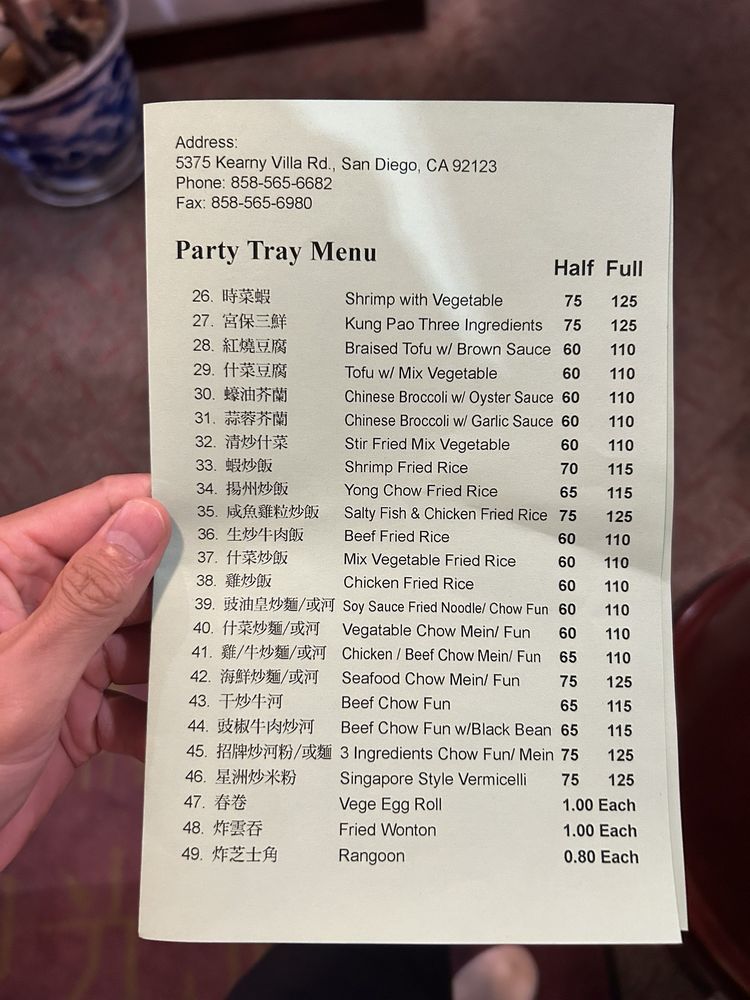 Address:
5375 Kearny Villa Rd., San Diego, CA 92123
Phone: 858-565-6682
Fax: 858-565-6980

Party Tray Menu

| | | | Half | Full |
|---|---|---|---|---|
| 26. | 時菜蝦 | Shrimp with Vegetable | 75 | 125 |
| 27. | 宮保三鮮 | Kung Pao Three Ingredients | 75 | 125 |
| 28. | 紅燒豆腐 | Braised Tofu w/ Brown Sauce | 60 | 110 |
| 29. | 什菜豆腐 | Tofu w/ Mix Vegetable | 60 | 110 |
| 30. | 蠔油芥蘭 | Chinese Broccoli w/ Oyster Sauce | 60 | 110 |
| 31. | 蒜蓉芥蘭 | Chinese Broccoli w/ Garlic Sauce | 60 | 110 |
| 32. | 清炒什菜 | Stir Fried Mix Vegetable | 60 | 110 |
| 33. | 蝦炒飯 | Shrimp Fried Rice | 70 | 115 |
| 34. | 揚州炒飯 | Yong Chow Fried Rice | 65 | 115 |
| 35. | 咸魚雞粒炒飯 | Salty Fish & Chicken Fried Rice | 75 | 125 |
| 36. | 生炒牛肉飯 | Beef Fried Rice | 60 | 110 |
| 37. | 什菜炒飯 | Mix Vegetable Fried Rice | 60 | 110 |
| 38. | 雞炒飯 | Chicken Fried Rice | 60 | 110 |
| 39. | 豉油皇炒麵/或河 | Soy Sauce Fried Noodle/ Chow Fun | 60 | 110 |
| 40. | 什菜炒麵/或河 | Vegatable Chow Mein/ Fun | 60 | 110 |
| 41. | 雞/牛炒麵/或河 | Chicken / Beef Chow Mein/ Fun | 65 | 110 |
| 42. | 海鮮炒麵/或河 | Seafood Chow Mein/ Fun | 75 | 125 |
| 43. | 干炒牛河 | Beef Chow Fun | 65 | 115 |
| 44. | 豉椒牛肉炒河 | Beef Chow Fun w/Black Bean | 65 | 115 |
| 45. | 招牌炒河粉/或麵 | 3 Ingredients Chow Fun/ Mein | 75 | 125 |
| 46. | 星洲炒米粉 | Singapore Style Vermicelli | 75 | 125 |
| 47. | 春卷 | Vege Egg Roll | 1.00 Each | |
| 48. | 炸雲吞 | Fried Wonton | 1.00 Each | |
| 49. | 炸芝士角 | Rangoon | 0.80 Each | |